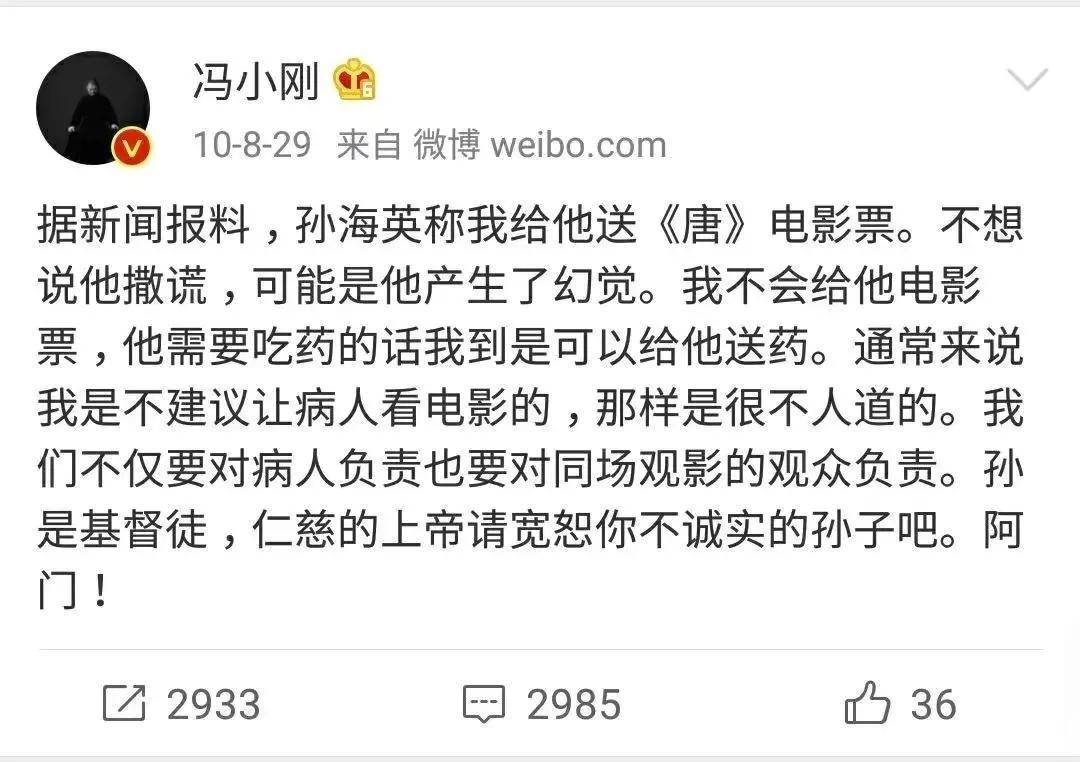 冯小刚

10-8-29 来自 微博 weibo.com

据新闻报料，孙海英称我给他送《唐》电影票。不想说他撒谎，可能是他产生了幻觉。我不会给他电影票，他需要吃药的话我到是可以给他送药。通常来说我是不建议让病人看电影的，那样是很不人道的。我们不仅要对病人负责也要对同场观影的观众负责。孙是基督徒，仁慈的上帝请宽恕你不诚实的孙子吧。阿门！

2933 2985 36